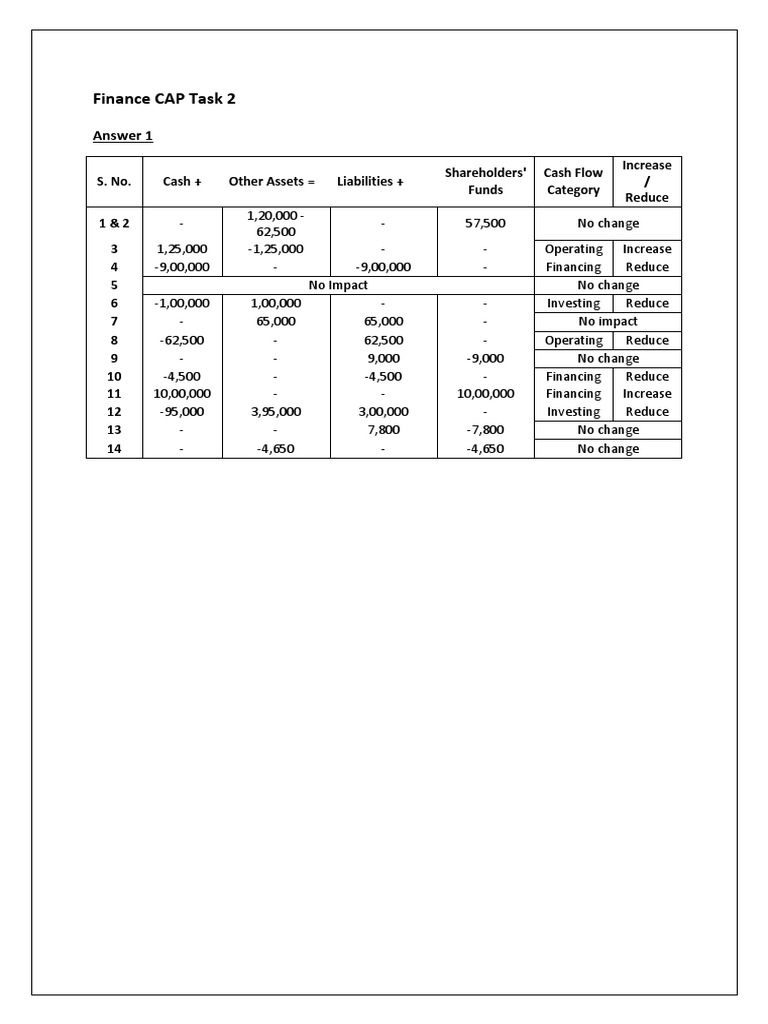 Finance CAP Task 2

Answer 1

| S. No. | Cash + | Other Assets = | Liabilities + | Shareholders' Funds | Cash Flow Category | Increase / Reduce |
|---|---|---|---|---|---|---|
| 1 & 2 | - | 1,20,000 - 62,500 | - | 57,500 | No change | |
| 3 | 1,25,000 | -1,25,000 | - | - | Operating | Increase |
| 4 | -9,00,000 | - | -9,00,000 | - | Financing | Reduce |
| 5 | No Impact | | | | No change | |
| 6 | -1,00,000 | 1,00,000 | - | - | Investing | Reduce |
| 7 | - | 65,000 | 65,000 | - | No impact | |
| 8 | -62,500 | - | 62,500 | - | Operating | Reduce |
| 9 | - | - | 9,000 | -9,000 | No change | |
| 10 | -4,500 | - | -4,500 | - | Financing | Reduce |
| 11 | 10,00,000 | - | - | 10,00,000 | Financing | Increase |
| 12 | -95,000 | 3,95,000 | 3,00,000 | - | Investing | Reduce |
| 13 | - | - | 7,800 | -7,800 | No change | |
| 14 | - | -4,650 | - | -4,650 | No change | |